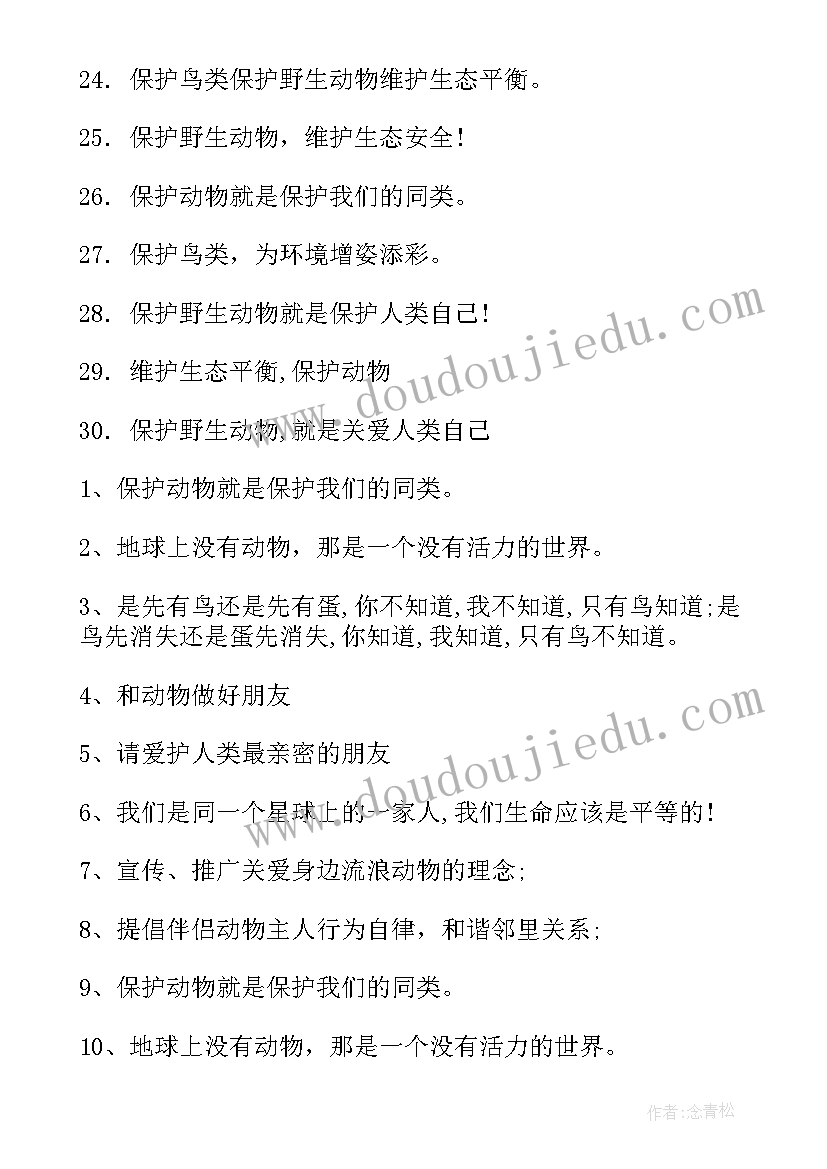 24. 保护鸟类保护野生动物维护生态平衡。

25. 保护野生动物，维护生态安全！

26. 保护动物就是保护我们的同类。

27. 保护鸟类，为环境增姿添彩。

28. 保护野生动物就是保护人类自己！

29. 维护生态平衡,保护动物

30. 保护野生动物,就是关爱人类自己

1、保护动物就是保护我们的同类。

2、地球上没有动物，那是一个没有活力的世界。

3、是先有鸟还是先有蛋,你不知道,我不知道,只有鸟知道;是鸟先消失还是蛋先消失,你知道,我知道,只有鸟不知道。

4、和动物做好朋友

5、请爱护人类最亲密的朋友

6、我们是同一个星球上的一家人,我们生命应该是平等的！

7、宣传、推广关爱身边流浪动物的理念;

8、提倡伴侣动物主人行为自律，和谐邻里关系;

9、保护动物就是保护我们的同类。

10、地球上没有动物，那是一个没有活力的世界。

www.doudoujiedu.com

www.doudoujiedu.com

作者:念青松